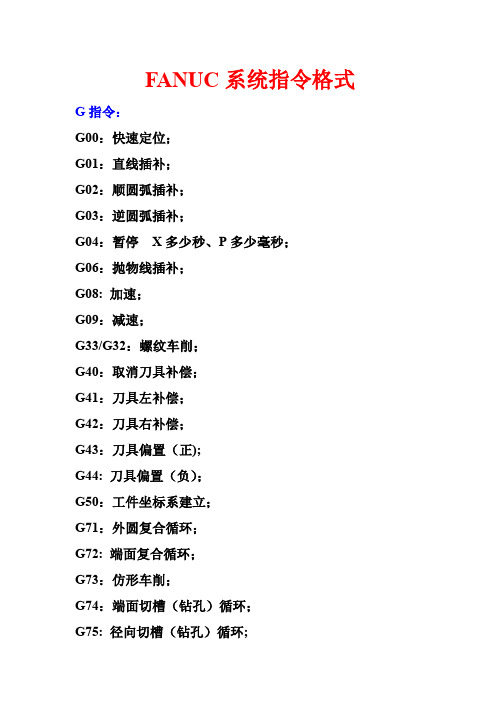 FANUC 系统指令格式

G 指令：

G00：快速定位；

G01：直线插补；

G02：顺圆弧插补；

G03：逆圆弧插补；

G04：暂停　X 多少秒、P 多少毫秒；

G06：抛物线插补；

G08: 加速；

G09：减速；

G33/G32：螺纹车削；

G40：取消刀具补偿；

G41：刀具左补偿；

G42：刀具右补偿；

G43：刀具偏置（正);

G44: 刀具偏置（负)；

G50：工件坐标系建立；

G71：外圆复合循环；

G72: 端面复合循环；

G73：仿形车削；

G74：端面切槽（钻孔）循环；

G75: 径向切槽（钻孔）循环；